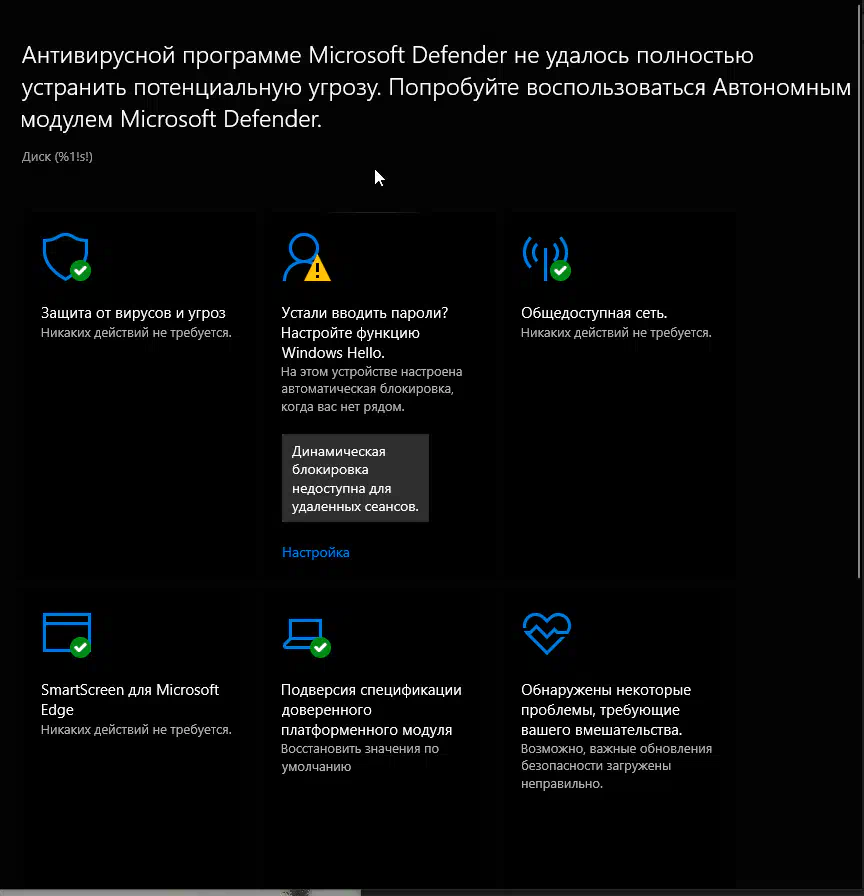 Антивирусной программе Microsoft Defender не удалось полностью устранить потенциальную угрозу. Попробуйте воспользоваться Автономным модулем Microsoft Defender.

Диск (%1!s!)

Защита от вирусов и угроз
Никаких действий не требуется.

Устали вводить пароли? Настройте функцию Windows Hello.
На этом устройстве настроена автоматическая блокировка, когда вас нет рядом.

Динамическая блокировка недоступна для удаленных сеансов.

Настройка

Общедоступная сеть.
Никаких действий не требуется.

SmartScreen для Microsoft Edge
Никаких действий не требуется.

Подверсия спецификации доверенного платформенного модуля
Восстановить значения по умолчанию

Обнаружены некоторые проблемы, требующие вашего вмешательства.
Возможно, важные обновления безопасности загружены неправильно.